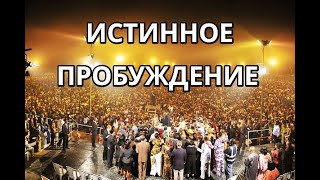 ИСТИННОЕ
ПРОБУЖДЕНИЕ